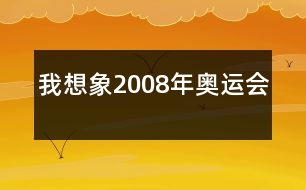 我想象2008年奥运会